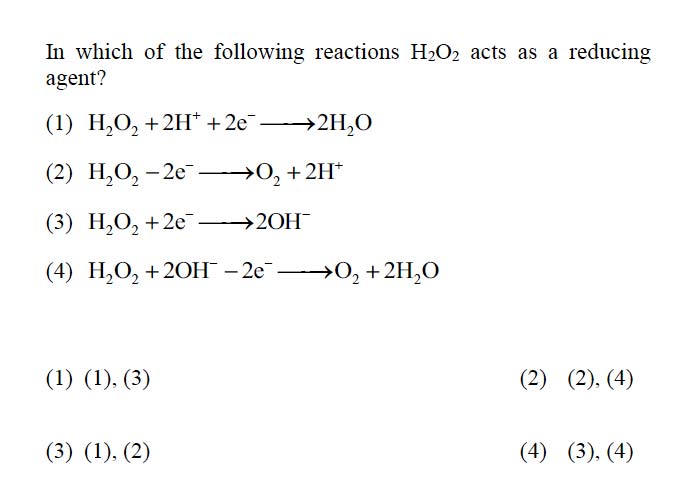 In which of the following reactions $H_2O_2$ acts as a reducing agent?

(1) $H_2O_2 + 2H^+ + 2e^- \longrightarrow 2H_2O$

(2) $H_2O_2 - 2e^- \longrightarrow O_2 + 2H^+$

(3) $H_2O_2 + 2e^- \longrightarrow 2OH^-$

(4) $H_2O_2 + 2OH^- - 2e^- \longrightarrow O_2 + 2H_2O$

(1) (1), (3)

(2) (2), (4)

(3) (1), (2)

(4) (3), (4)